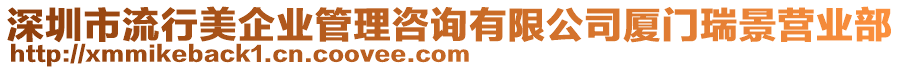 深圳市流行美企业管理咨询有限公司厦门瑞景营业部
http://xmmikeback1.cn.coovee.com